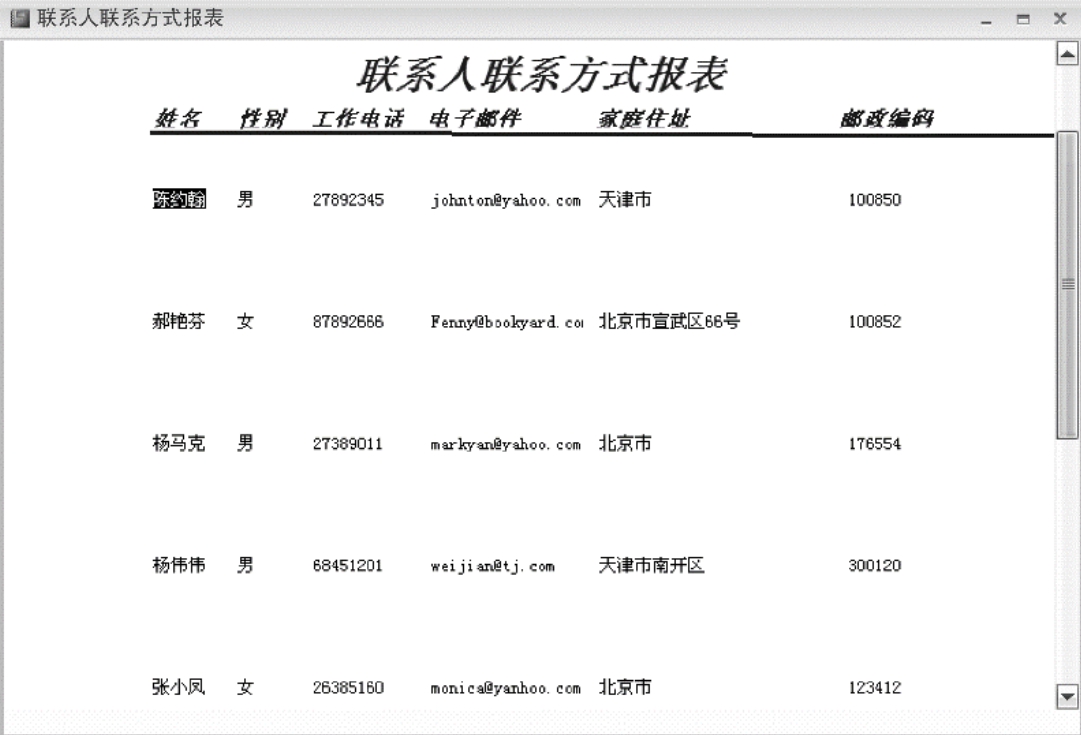 联系人联系方式报表

联系人联系方式报表

| 姓名 | 性别 | 工作电话 | 电子邮件 | 家庭住址 | 邮政编码 |
|---|---|---|---|---|---|
| 陈约翰 | 男 | 27892345 | johnton@yahoo.com | 天津市 | 100850 |
| 郝艳芬 | 女 | 87892666 | Fenny@bookyard.co | 北京市宣武区66号 | 100852 |
| 杨马克 | 男 | 27389011 | markyan@yahoo.com | 北京市 | 176554 |
| 杨伟伟 | 男 | 68451201 | weijian@tj.com | 天津市南开区 | 300120 |
| 张小凤 | 女 | 26385160 | monica@yanhoo.com | 北京市 | 123412 |